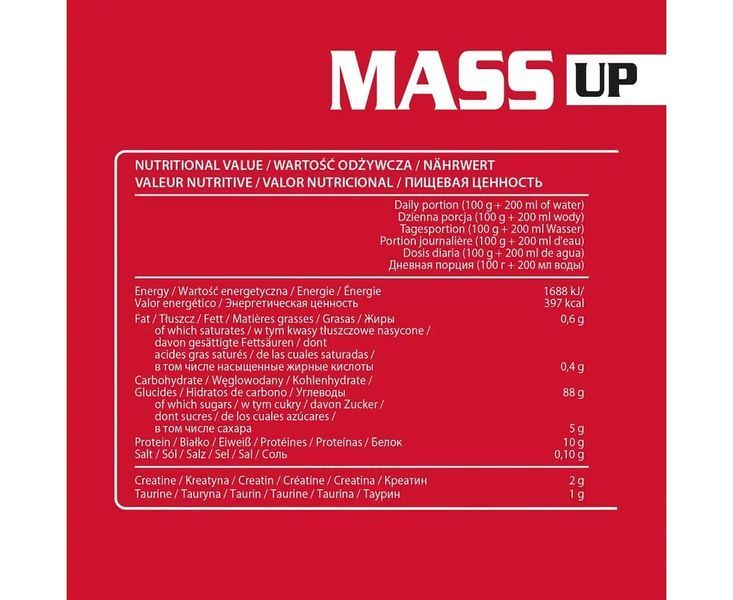 MASS UP

NUTRITIONAL VALUE / WARTOŚĆ ODŻYWCZA / NÄHRWERT
VALEUR NUTRITIVE / VALOR NUTRICIONAL / ПИЩЕВАЯ ЦЕННОСТЬ

| | Daily portion (100 g + 200 ml of water) Dzienna porcja (100 g + 200 ml wody) Tagesportion (100 g + 200 ml Wasser) Portion journalière (100 g + 200 ml d'eau) Dosis diaria (100 g + 200 ml de agua) Дневная порция (100 г + 200 мл воды) |
|---|---|
| Energy / Wartość energetyczna / Energie / Énergie Valor energético / Энергетическая ценность | 1688 kJ/ 397 kcal |
| Fat / Tłuszcz / Fett / Matières grasses / Grasas / Жиры | 0,6 g |
| of which saturates / w tym kwasy tłuszczowe nasycone / davon gesättigte Fettsäuren / dont acides gras saturés / de las cuales saturadas / в том числе насыщенные жирные кислоты | 0,4 g |
| Carbohydrate / Węglowodany / Kohlenhydrate / Glucides / Hidratos de carbono / Углеводы | 88 g |
| of which sugars / w tym cukry / davon Zucker / dont sucres / de los cuales azúcares / в том числе сахара | 5 g |
| Protein / Białko / Eiweiß / Protéines / Proteínas / Белок | 10 g |
| Salt / Sól / Salz / Sel / Sal / Соль | 0,10 g |
| Creatine / Kreatyna / Creatin / Créatine / Creatina / Креатин | 2 g |
| Taurine / Tauryna / Taurin / Taurine / Taurina / Таурин | 1 g |